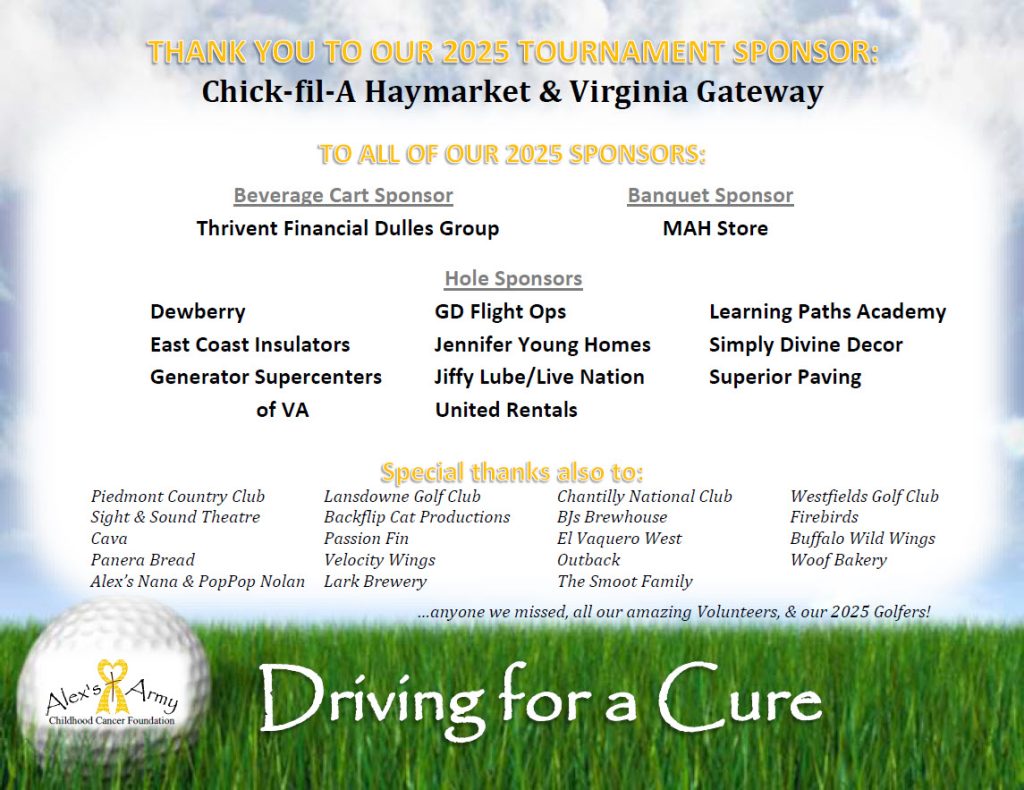 THANK YOU TO OUR 2025 TOURNAMENT SPONSOR:
Chick-fil-A Haymarket & Virginia Gateway

TO ALL OF OUR 2025 SPONSORS:

Beverage Cart Sponsor
Thrivent Financial Dulles Group

Banquet Sponsor
MAH Store

Hole Sponsors

Dewberry
East Coast Insulators
Generator Supercenters of VA

GD Flight Ops
Jennifer Young Homes
Jiffy Lube/Live Nation
United Rentals

Learning Paths Academy
Simply Divine Decor
Superior Paving

Special thanks also to:

Piedmont Country Club
Sight & Sound Theatre
Cava
Panera Bread
Alex's Nana & PopPop Nolan

Lansdowne Golf Club
Backflip Cat Productions
Passion Fin
Velocity Wings
Lark Brewery

Chantilly National Club
BJs Brewhouse
El Vaquero West
Outback
The Smoot Family

Westfields Golf Club
Firebirds
Buffalo Wild Wings
Woof Bakery

...anyone we missed, all our amazing Volunteers, & our 2025 Golfers!

Alex's Army
Childhood Cancer Foundation

Driving for a Cure